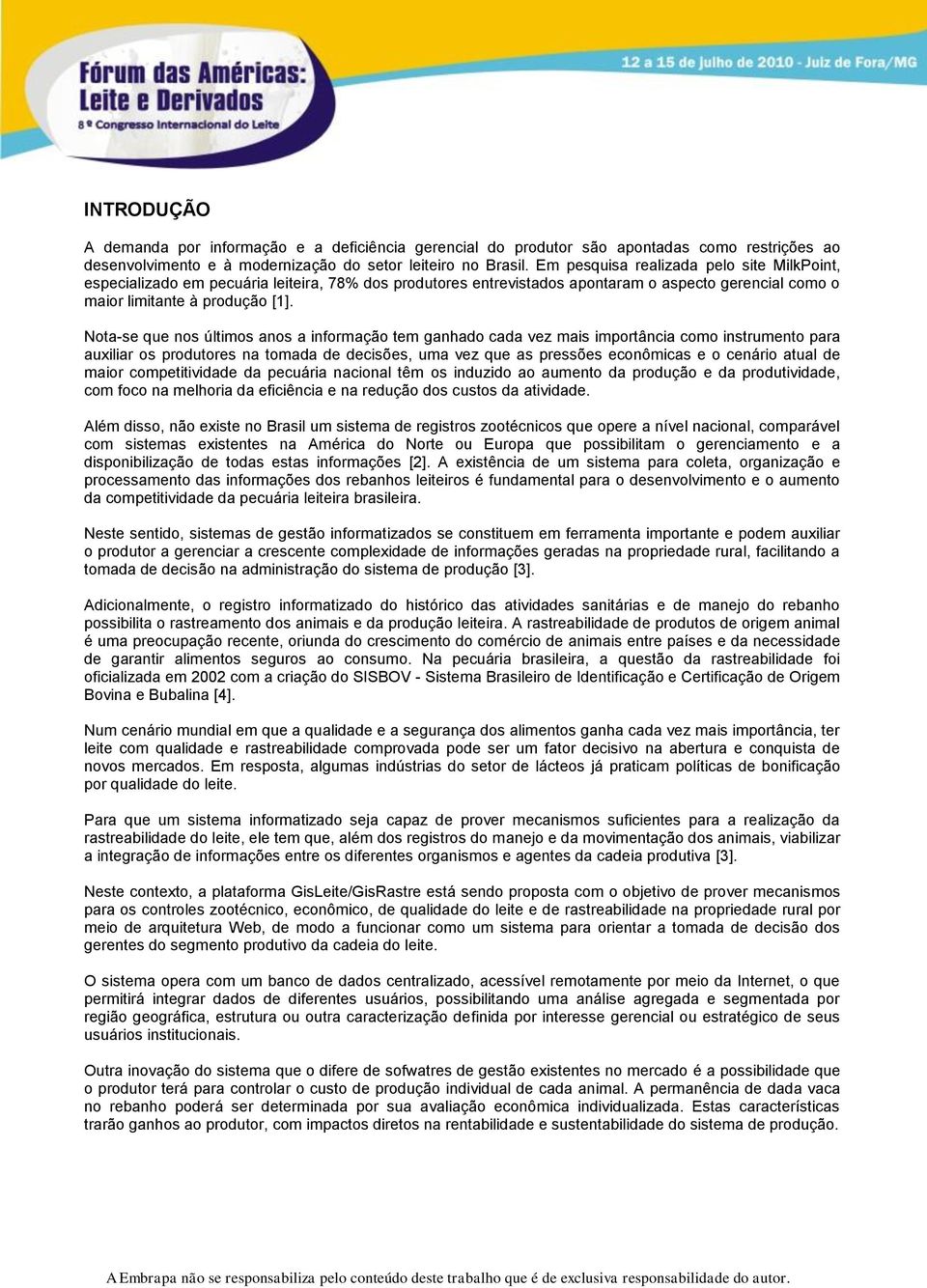 Fórum das Américas: Leite e Derivados
8º Congresso Internacional do Leite

12 a 15 de julho de 2010 - Juiz de Fora/MG

INTRODUÇÃO

A demanda por informação e a deficiência gerencial do produtor são apontadas como restrições ao desenvolvimento e à modernização do setor leiteiro no Brasil. Em pesquisa realizada pelo site MilkPoint, especializado em pecuária leiteira, 78% dos produtores entrevistados apontaram o aspecto gerencial como o maior limitante à produção [1].

Nota-se que nos últimos anos a informação tem ganhado cada vez mais importância como instrumento para auxiliar os produtores na tomada de decisões, uma vez que as pressões econômicas e o cenário atual de maior competitividade da pecuária nacional têm os induzido ao aumento da produção e da produtividade, com foco na melhoria da eficiência e na redução dos custos da atividade.

Além disso, não existe no Brasil um sistema de registros zootécnicos que opere a nível nacional, comparável com sistemas existentes na América do Norte ou Europa que possibilitam o gerenciamento e a disponibilização de todas estas informações [2]. A existência de um sistema para coleta, organização e processamento das informações dos rebanhos leiteiros é fundamental para o desenvolvimento e o aumento da competitividade da pecuária leiteira brasileira.

Neste sentido, sistemas de gestão informatizados se constituem em ferramenta importante e podem auxiliar o produtor a gerenciar a crescente complexidade de informações geradas na propriedade rural, facilitando a tomada de decisão na administração do sistema de produção [3].

Adicionalmente, o registro informatizado do histórico das atividades sanitárias e de manejo do rebanho possibilita o rastreamento dos animais e da produção leiteira. A rastreabilidade de produtos de origem animal é uma preocupação recente, oriunda do crescimento do comércio de animais entre países e da necessidade de garantir alimentos seguros ao consumo. Na pecuária brasileira, a questão da rastreabilidade foi oficializada em 2002 com a criação do SISBOV - Sistema Brasileiro de Identificação e Certificação de Origem Bovina e Bubalina [4].

Num cenário mundial em que a qualidade e a segurança dos alimentos ganha cada vez mais importância, ter leite com qualidade e rastreabilidade comprovada pode ser um fator decisivo na abertura e conquista de novos mercados. Em resposta, algumas indústrias do setor de lácteos já praticam políticas de bonificação por qualidade do leite.

Para que um sistema informatizado seja capaz de prover mecanismos suficientes para a realização da rastreabilidade do leite, ele tem que, além dos registros do manejo e da movimentação dos animais, viabilizar a integração de informações entre os diferentes organismos e agentes da cadeia produtiva [3].

Neste contexto, a plataforma GisLeite/GisRastre está sendo proposta com o objetivo de prover mecanismos para os controles zootécnico, econômico, de qualidade do leite e de rastreabilidade na propriedade rural por meio de arquitetura Web, de modo a funcionar como um sistema para orientar a tomada de decisão dos gerentes do segmento produtivo da cadeia do leite.

O sistema opera com um banco de dados centralizado, acessível remotamente por meio da Internet, o que permitirá integrar dados de diferentes usuários, possibilitando uma análise agregada e segmentada por região geográfica, estrutura ou outra caracterização definida por interesse gerencial ou estratégico de seus usuários institucionais.

Outra inovação do sistema que o difere de sofwatres de gestão existentes no mercado é a possibilidade que o produtor terá para controlar o custo de produção individual de cada animal. A permanência de dada vaca no rebanho poderá ser determinada por sua avaliação econômica individualizada. Estas características trarão ganhos ao produtor, com impactos diretos na rentabilidade e sustentabilidade do sistema de produção.

A Embrapa não se responsabiliza pelo conteúdo deste trabalho que é de exclusiva responsabilidade do autor.